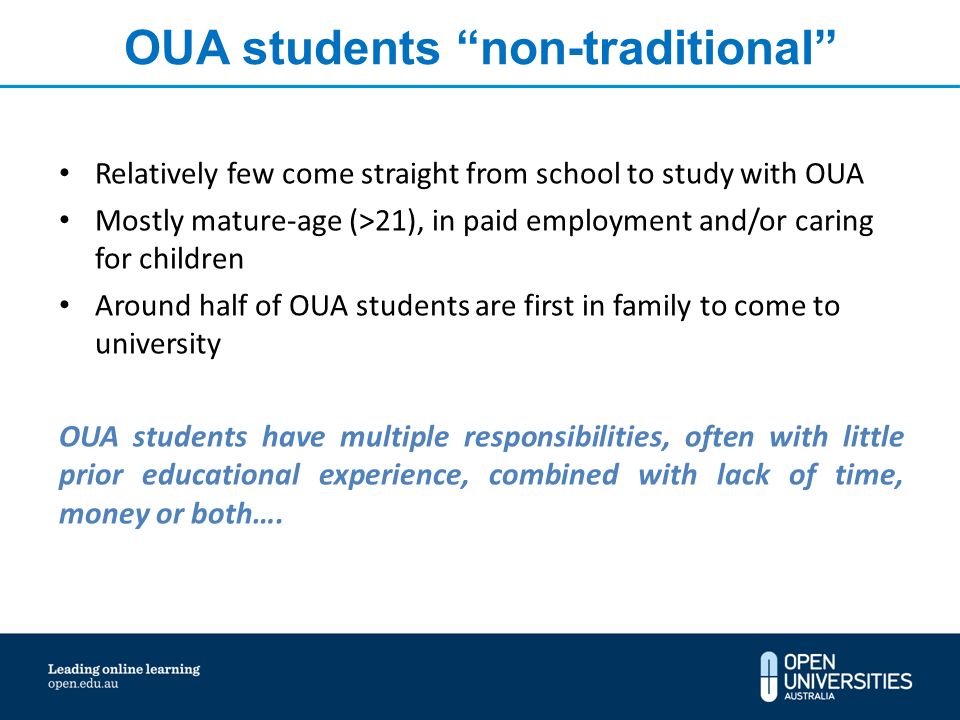 OUA students “non-traditional”

• Relatively few come straight from school to study with OUA
• Mostly mature-age (>21), in paid employment and/or caring for children
• Around half of OUA students are first in family to come to university

OUA students have multiple responsibilities, often with little prior educational experience, combined with lack of time, money or both….

Leading online learning
open.edu.au

OPEN UNIVERSITIES AUSTRALIA